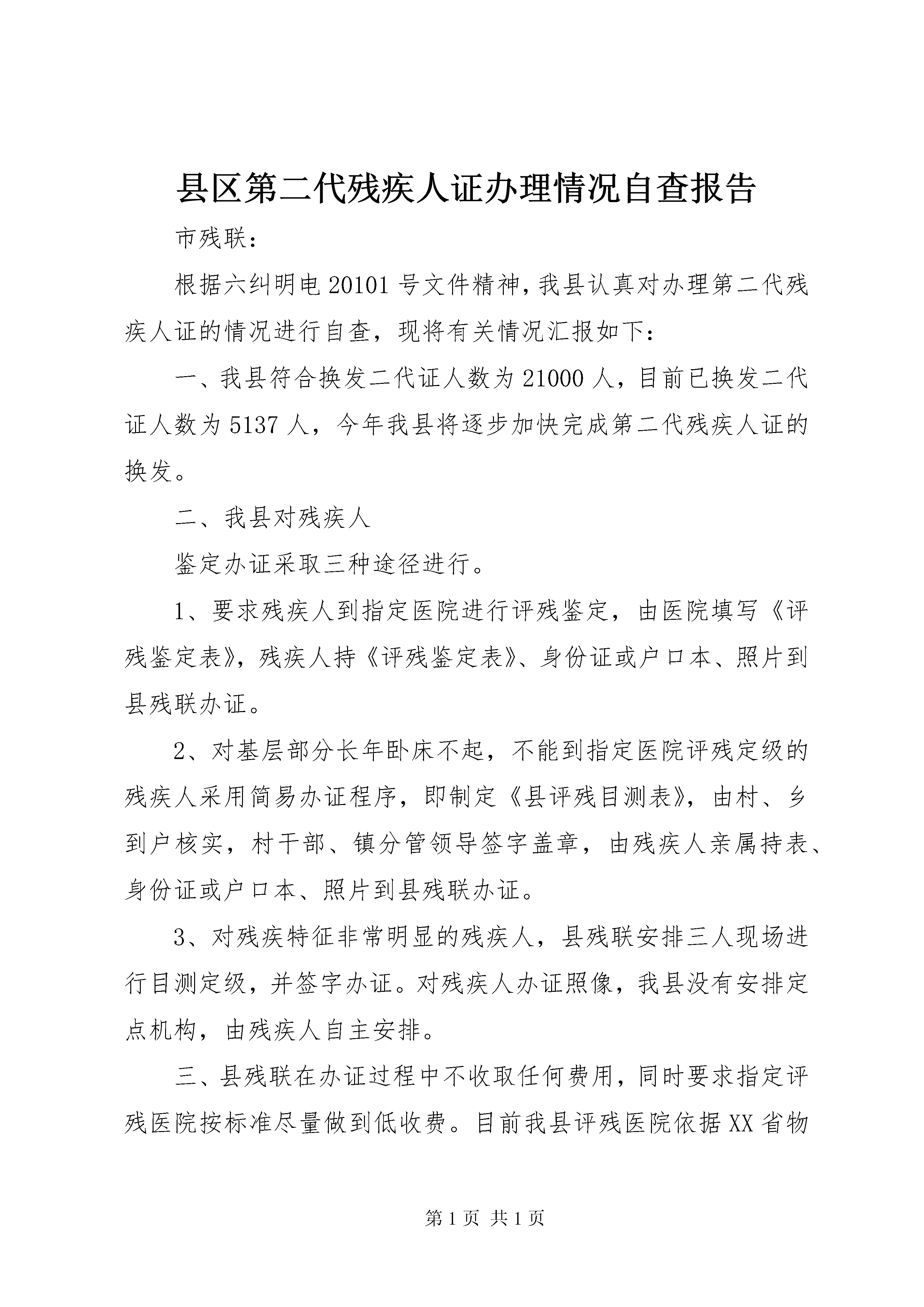 县区第二代残疾人证办理情况自查报告

市残联：

根据六纠明电 20101 号文件精神，我县认真对办理第二代残疾人证的情况进行自查，现将有关情况汇报如下：

一、我县符合换发二代证人数为 21000 人，目前已换发二代证人数为 5137 人，今年我县将逐步加快完成第二代残疾人证的换发。

二、我县对残疾人

鉴定办证采取三种途径进行。

1、要求残疾人到指定医院进行评残鉴定，由医院填写《评残鉴定表》，残疾人持《评残鉴定表》、身份证或户口本、照片到县残联办证。

2、对基层部分长年卧床不起，不能到指定医院评残定级的残疾人采用简易办证程序，即制定《县评残目测表》，由村、乡到户核实，村干部、镇分管领导签字盖章，由残疾人亲属持表、身份证或户口本、照片到县残联办证。

3、对残疾特征非常明显的残疾人，县残联安排三人现场进行目测定级，并签字办证。对残疾人办证照像，我县没有安排定点机构，由残疾人自主安排。

三、县残联在办证过程中不收取任何费用，同时要求指定评残医院按标准尽量做到低收费。目前我县评残医院依据 XX 省物

第 1 页 共 1 页